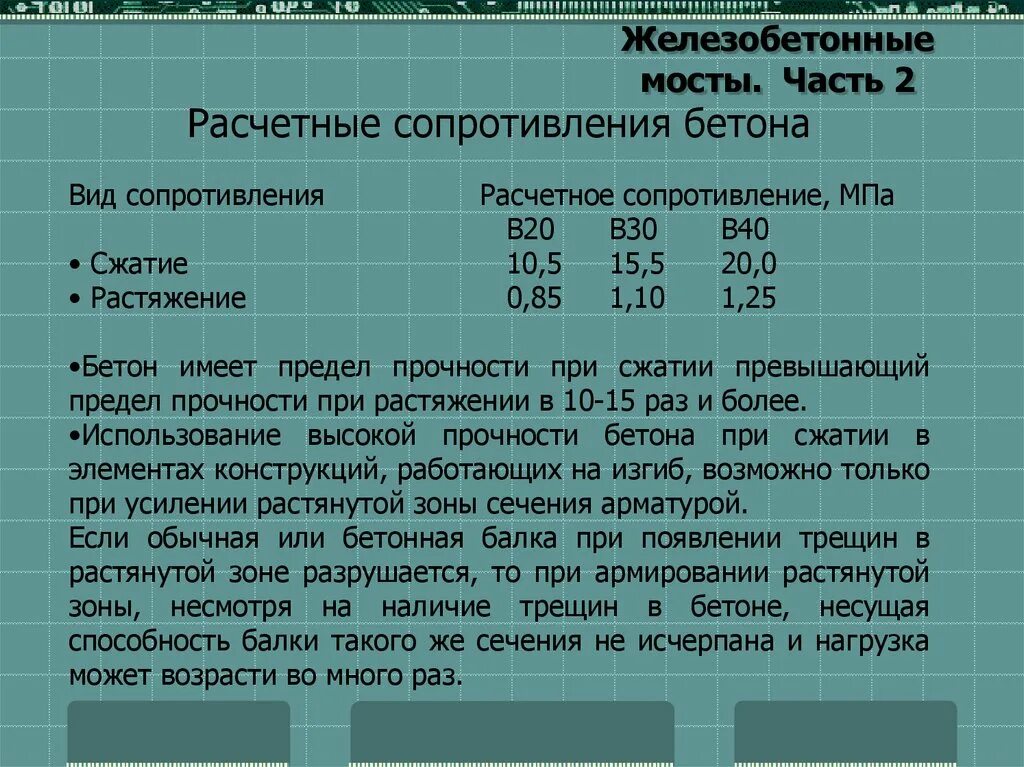 Железобетонные мосты. Часть 2

Расчетные сопротивления бетона

| Вид сопротивления | Расчетное сопротивление, МПа | | |
|---|---|---|---|
| | В20 | В30 | В40 |
| • Сжатие | 10,5 | 15,5 | 20,0 |
| • Растяжение | 0,85 | 1,10 | 1,25 |

•Бетон имеет предел прочности при сжатии превышающий предел прочности при растяжении в 10-15 раз и более.
•Использование высокой прочности бетона при сжатии в элементах конструкций, работающих на изгиб, возможно только при усилении растянутой зоны сечения арматурой.
Если обычная или бетонная балка при появлении трещин в растянутой зоне разрушается, то при армировании растянутой зоны, несмотря на наличие трещин в бетоне, несущая способность балки такого же сечения не исчерпана и нагрузка может возрасти во много раз.